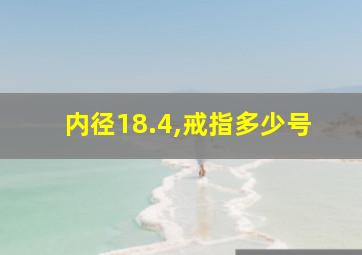 内径18.4,戒指多少号